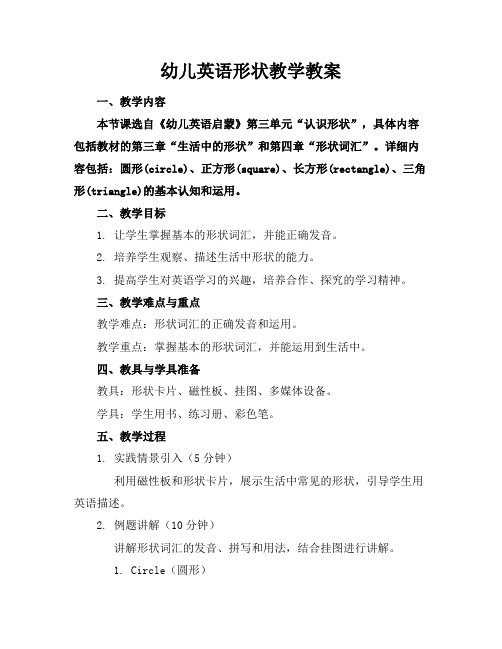 幼儿英语形状教学教案

一、教学内容

本节课选自《幼儿英语启蒙》第三单元“认识形状”，具体内容包括教材的第三章“生活中的形状”和第四章“形状词汇”。详细内容包括：圆形(circle)、正方形(square)、长方形(rectangle)、三角形(triangle)的基本认知和运用。

二、教学目标

1. 让学生掌握基本的形状词汇，并能正确发音。

2. 培养学生观察、描述生活中形状的能力。

3. 提高学生对英语学习的兴趣，培养合作、探究的学习精神。

三、教学难点与重点

教学难点：形状词汇的正确发音和运用。

教学重点：掌握基本的形状词汇，并能运用到生活中。

四、教具与学具准备

教具：形状卡片、磁性板、挂图、多媒体设备。

学具：学生用书、练习册、彩色笔。

五、教学过程

1. 实践情景引入（5分钟）

利用磁性板和形状卡片，展示生活中常见的形状，引导学生用英语描述。

2. 例题讲解（10分钟）

讲解形状词汇的发音、拼写和用法，结合挂图进行讲解。

1. Circle（圆形）